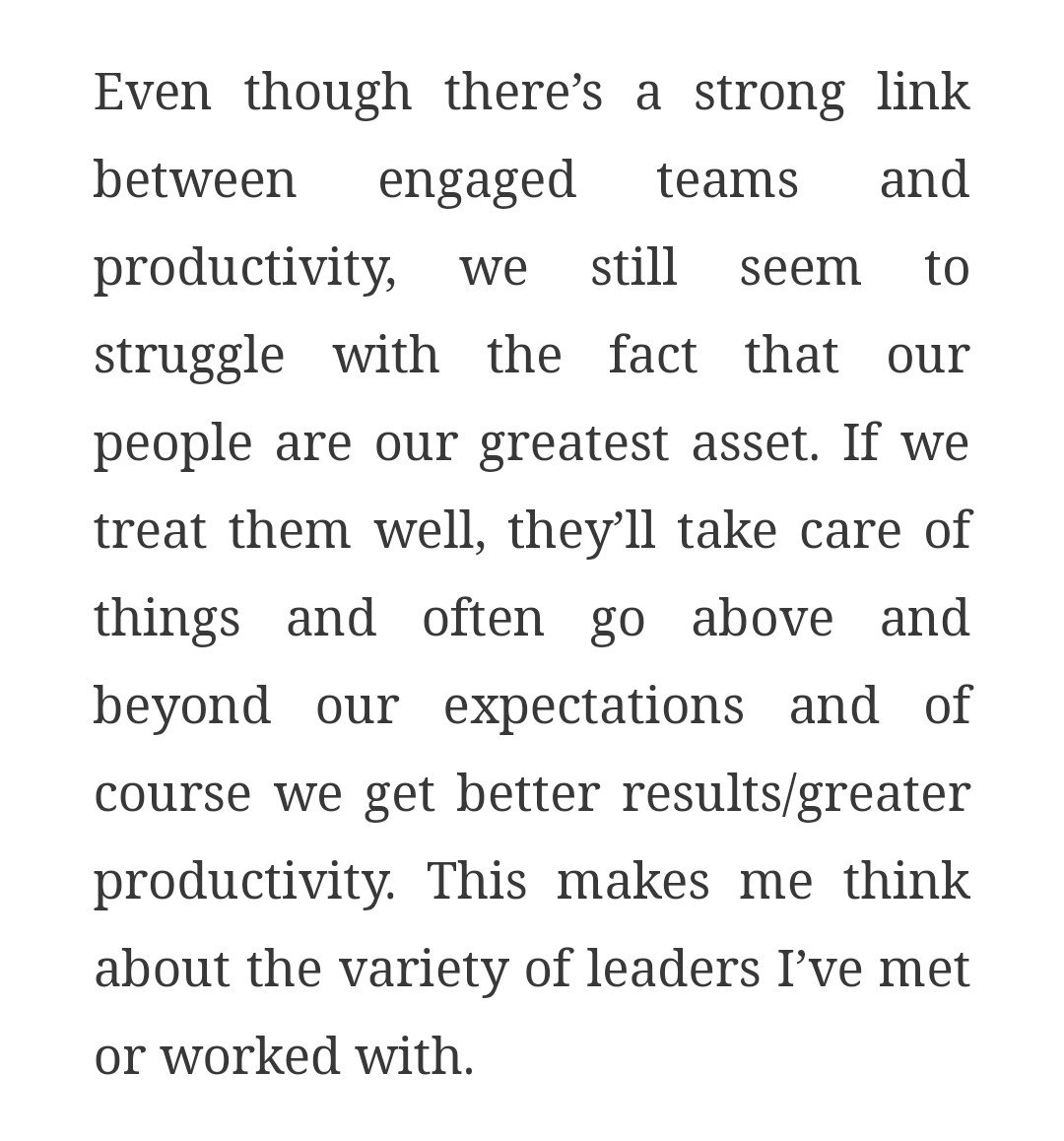 Even though there’s a strong link between engaged teams and productivity, we still seem to struggle with the fact that our people are our greatest asset. If we treat them well, they’ll take care of things and often go above and beyond our expectations and of course we get better results/greater productivity. This makes me think about the variety of leaders I’ve met or worked with.